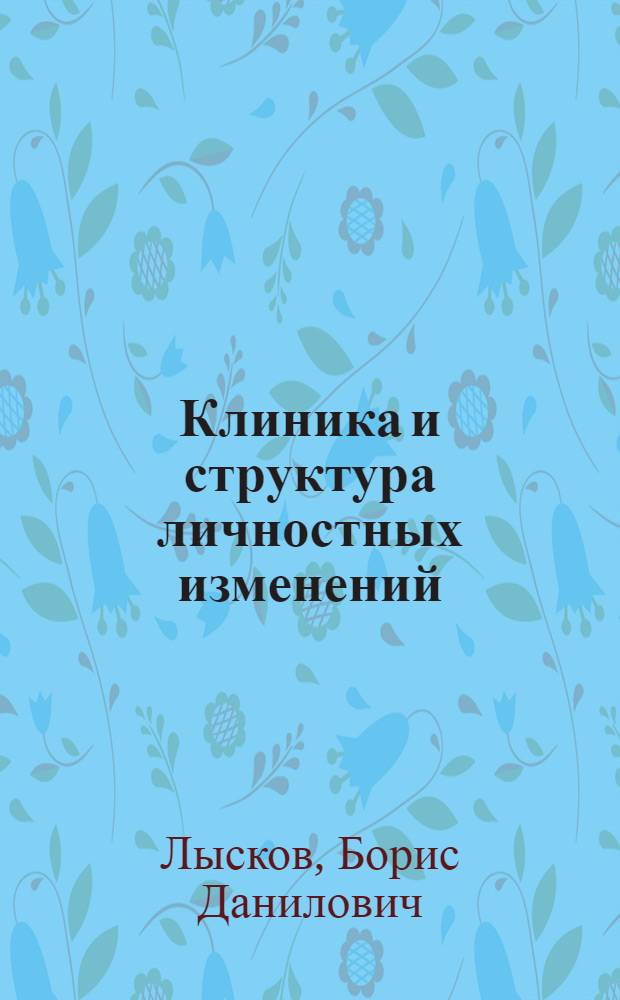 Клиника и структура личностных изменений

Лысков, Борис Данилович